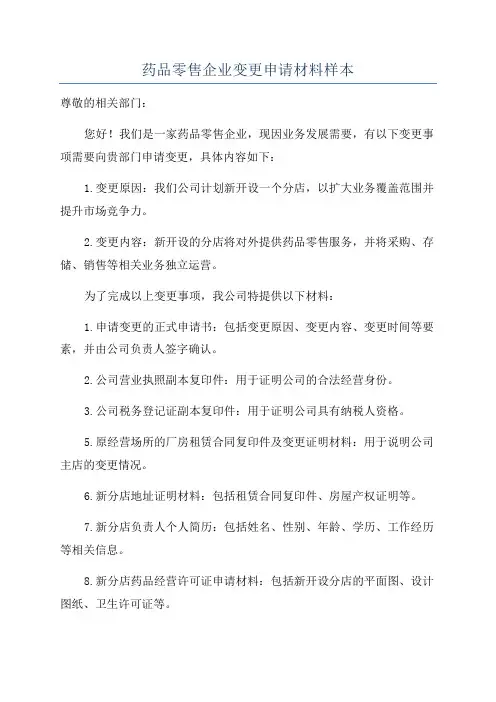 药品零售企业变更申请材料样本

尊敬的相关部门：

您好！我们是一家药品零售企业，现因业务发展需要，有以下变更事项需要向贵部门申请变更，具体内容如下：

1.变更原因：我们公司计划新开设一个分店，以扩大业务覆盖范围并提升市场竞争力。

2.变更内容：新开设的分店将对外提供药品零售服务，并将采购、存储、销售等相关业务独立运营。

为了完成以上变更事项，我公司特提供以下材料：

1.申请变更的正式申请书：包括变更原因、变更内容、变更时间等要素，并由公司负责人签字确认。

2.公司营业执照副本复印件：用于证明公司的合法经营身份。

3.公司税务登记证副本复印件：用于证明公司具有纳税人资格。

5.原经营场所的厂房租赁合同复印件及变更证明材料：用于说明公司主店的变更情况。

6.新分店地址证明材料：包括租赁合同复印件、房屋产权证明等。

7.新分店负责人个人简历：包括姓名、性别、年龄、学历、工作经历等相关信息。

8.新分店药品经营许可证申请材料：包括新开设分店的平面图、设计图纸、卫生许可证等。